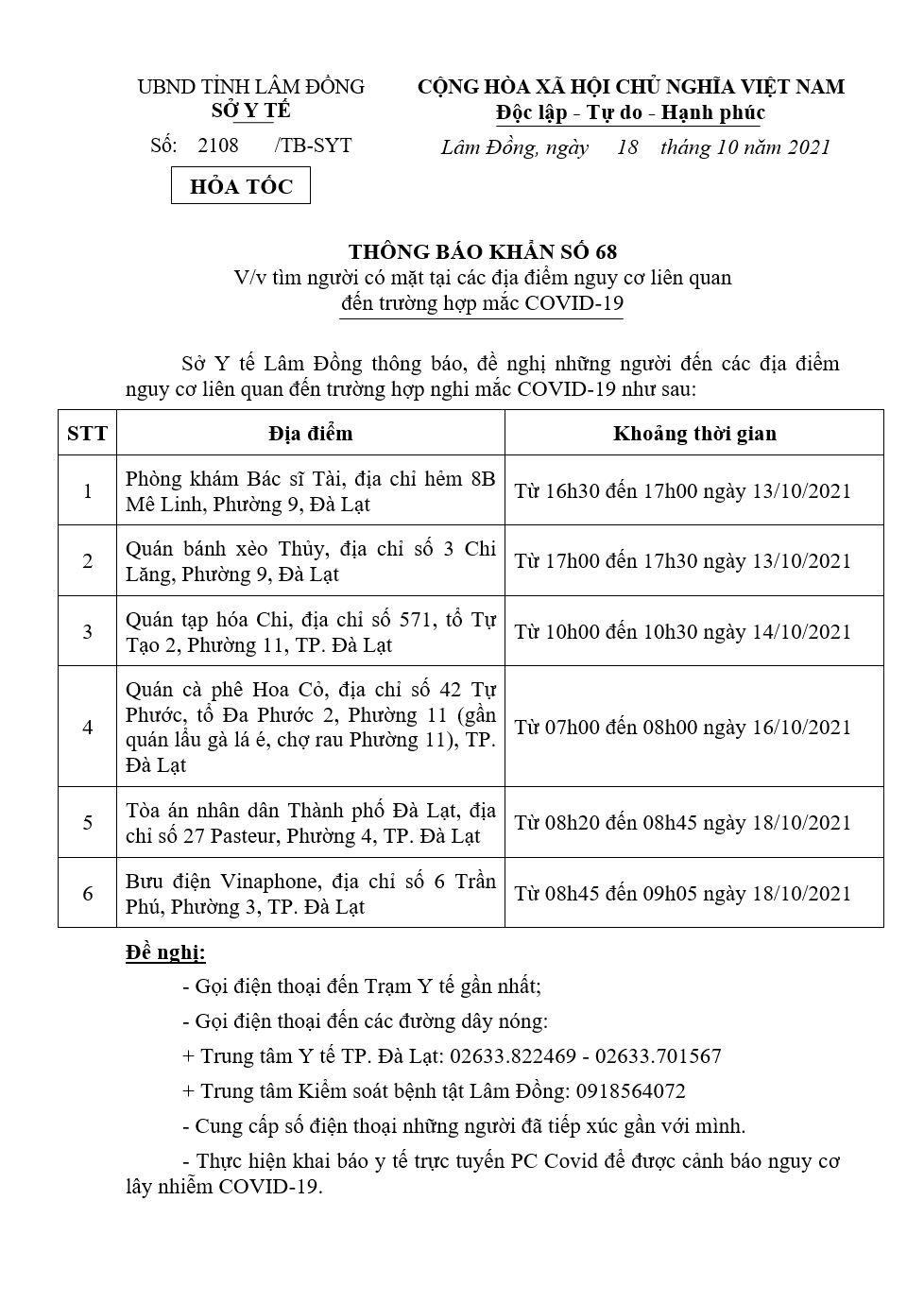 UBND TỈNH LÂM ĐỒNG
SỞ Y TẾ

Số: 2108 /TB-SYT

HỎA TỐC

CỘNG HÒA XÃ HỘI CHỦ NGHĨA VIỆT NAM
Độc lập - Tự do - Hạnh phúc

Lâm Đồng, ngày 18 tháng 10 năm 2021

THÔNG BÁO KHẨN SỐ 68
V/v tìm người có mặt tại các địa điểm nguy cơ liên quan đến trường hợp mắc COVID-19

Sở Y tế Lâm Đồng thông báo, đề nghị những người đến các địa điểm nguy cơ liên quan đến trường hợp nghi mắc COVID-19 như sau:

| STT | Địa điểm | Khoảng thời gian |
|---|---|---|
| 1 | Phòng khám Bác sĩ Tài, địa chỉ hẻm 8B Mê Linh, Phường 9, Đà Lạt | Từ 16h30 đến 17h00 ngày 13/10/2021 |
| 2 | Quán bánh xèo Thủy, địa chỉ số 3 Chi Lăng, Phường 9, Đà Lạt | Từ 17h00 đến 17h30 ngày 13/10/2021 |
| 3 | Quán tạp hóa Chi, địa chỉ số 571, tổ Tự Tạo 2, Phường 11, TP. Đà Lạt | Từ 10h00 đến 10h30 ngày 14/10/2021 |
| 4 | Quán cà phê Hoa Cỏ, địa chỉ số 42 Tự Phước, tổ Đa Phước 2, Phường 11 (gần quán lẩu gà lá é, chợ rau Phường 11), TP. Đà Lạt | Từ 07h00 đến 08h00 ngày 16/10/2021 |
| 5 | Tòa án nhân dân Thành phố Đà Lạt, địa chỉ số 27 Pasteur, Phường 4, TP. Đà Lạt | Từ 08h20 đến 08h45 ngày 18/10/2021 |
| 6 | Bưu điện Vinaphone, địa chỉ số 6 Trần Phú, Phường 3, TP. Đà Lạt | Từ 08h45 đến 09h05 ngày 18/10/2021 |

Đề nghị:

- Gọi điện thoại đến Trạm Y tế gần nhất;

- Gọi điện thoại đến các đường dây nóng:

+ Trung tâm Y tế TP. Đà Lạt: 02633.822469 - 02633.701567

+ Trung tâm Kiểm soát bệnh tật Lâm Đồng: 0918564072

- Cung cấp số điện thoại những người đã tiếp xúc gần với mình.

- Thực hiện khai báo y tế trực tuyến PC Covid để được cảnh báo nguy cơ lây nhiễm COVID-19.